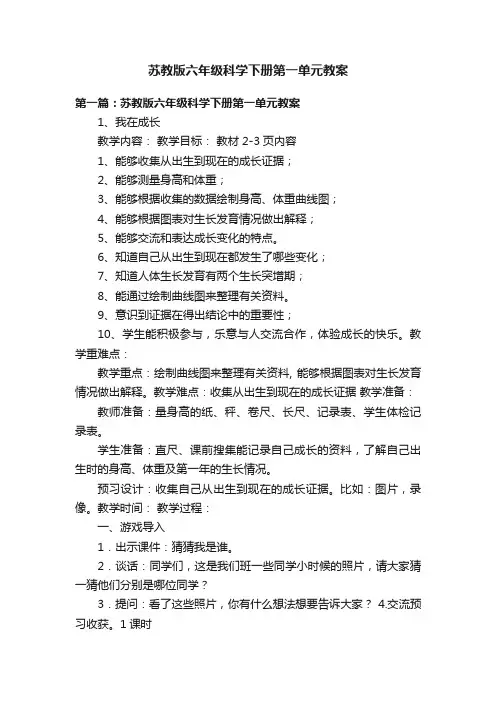 苏教版六年级科学下册第一单元教案

第一篇：苏教版六年级科学下册第一单元教案

1、我在成长

教学内容： 教学目标： 教材 2-3 页内容

1、能够收集从出生到现在的成长证据；

2、能够测量身高和体重；

3、能够根据收集的数据绘制身高、体重曲线图；

4、能够根据图表对生长发育情况做出解释；

5、能够交流和表达成长变化的特点。

6、知道自己从出生到现在都发生了哪些变化；

7、知道人体生长发育有两个生长突增期；

8、能通过绘制曲线图来整理有关资料。

9、意识到证据在得出结论中的重要性；

10、学生能积极参与，乐意与人交流合作，体验成长的快乐。教学重难点：

教学重点：绘制曲线图来整理有关资料, 能够根据图表对生长发育情况做出解释。教学难点：收集从出生到现在的成长证据 教学准备：

教师准备：量身高的纸、秤、卷尺、长尺、记录表、学生体检记录表。

学生准备：直尺、课前搜集能记录自己成长的资料，了解自己出生时的身高、体重及第一年的生长情况。

预习设计：收集自己从出生到现在的成长证据。比如：图片，录像。教学时间： 教学过程：

一、游戏导入

1．出示课件：猜猜我是谁。

2．谈话：同学们，这是我们班一些同学小时候的照片，请大家猜一猜他们分别是哪位同学？

3．提问：看了这些照片，你有什么想法想要告诉大家？ 4.交流预习收获。1 课时